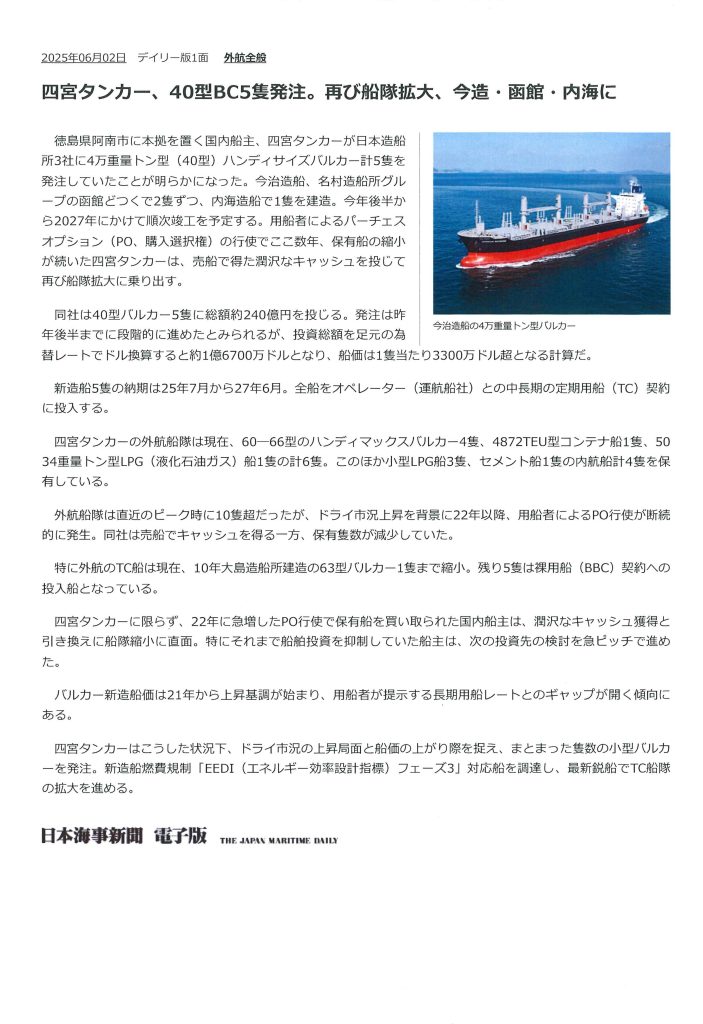 2025年06月02日　デイリー版1面　外航全般

四宮タンカー、40型BC5隻発注。再び船隊拡大、今造・函館・内海に

徳島県阿南市に本拠を置く国内船主、四宮タンカーが日本造船所3社に4万重量トン型（40型）ハンディサイズバルカー計5隻を発注していたことが明らかになった。今治造船、名村造船所グループの函館どつくで2隻ずつ、内海造船で1隻を建造。今年後半から2027年にかけて順次竣工を予定する。用船者によるパーチェスオプション（PO、購入選択権）の行使でここ数年、保有船の縮小が続いた四宮タンカーは、売船で得た潤沢なキャッシュを投じて再び船隊拡大に乗り出す。

今治造船の4万重量トン型バルカー

同社は40型バルカー5隻に総額約240億円を投じる。発注は昨年後半までに段階的に進めたとみられるが、投資総額を足元の為替レートでドル換算すると約1億6700万ドルとなり、船価は1隻当たり3300万ドル超となる計算だ。

新造船5隻の納期は25年7月から27年6月。全船をオペレーター（運航船社）との中長期の定期用船（TC）契約に投入する。

四宮タンカーの外航船隊は現在、60―66型のハンディマックスバルカー4隻、4872TEU型コンテナ船1隻、5034重量トン型LPG（液化石油ガス）船1隻の計6隻。このほか小型LPG船3隻、セメント船1隻の内航船計4隻を保有している。

外航船隊は直近のピーク時に10隻超だったが、ドライ市況上昇を背景に22年以降、用船者によるPO行使が断続的に発生。同社は売船でキャッシュを得る一方、保有隻数が減少していた。

特に外航のTC船は現在、10年大島造船所建造の63型バルカー1隻まで縮小。残り5隻は裸用船（BBC）契約への投入船となっている。

四宮タンカーに限らず、22年に急増したPO行使で保有船を買い取られた国内船主は、潤沢なキャッシュ獲得と引き換えに船隊縮小に直面。特にそれまで船舶投資を抑制していた船主は、次の投資先の検討を急ピッチで進めた。

バルカー新造船価は21年から上昇基調が始まり、用船者が提示する長期用船レートとのギャップが開く傾向にある。

四宮タンカーはこうした状況下、ドライ市況の上昇局面と船価の上がり際を捉え、まとまった隻数の小型バルカーを発注。新造船燃費規制「EEDI（エネルギー効率設計指標）フェーズ3」対応船を調達し、最新鋭船でTC船隊の拡大を進める。

日本海事新聞　電子版　THE JAPAN MARITIME DAILY